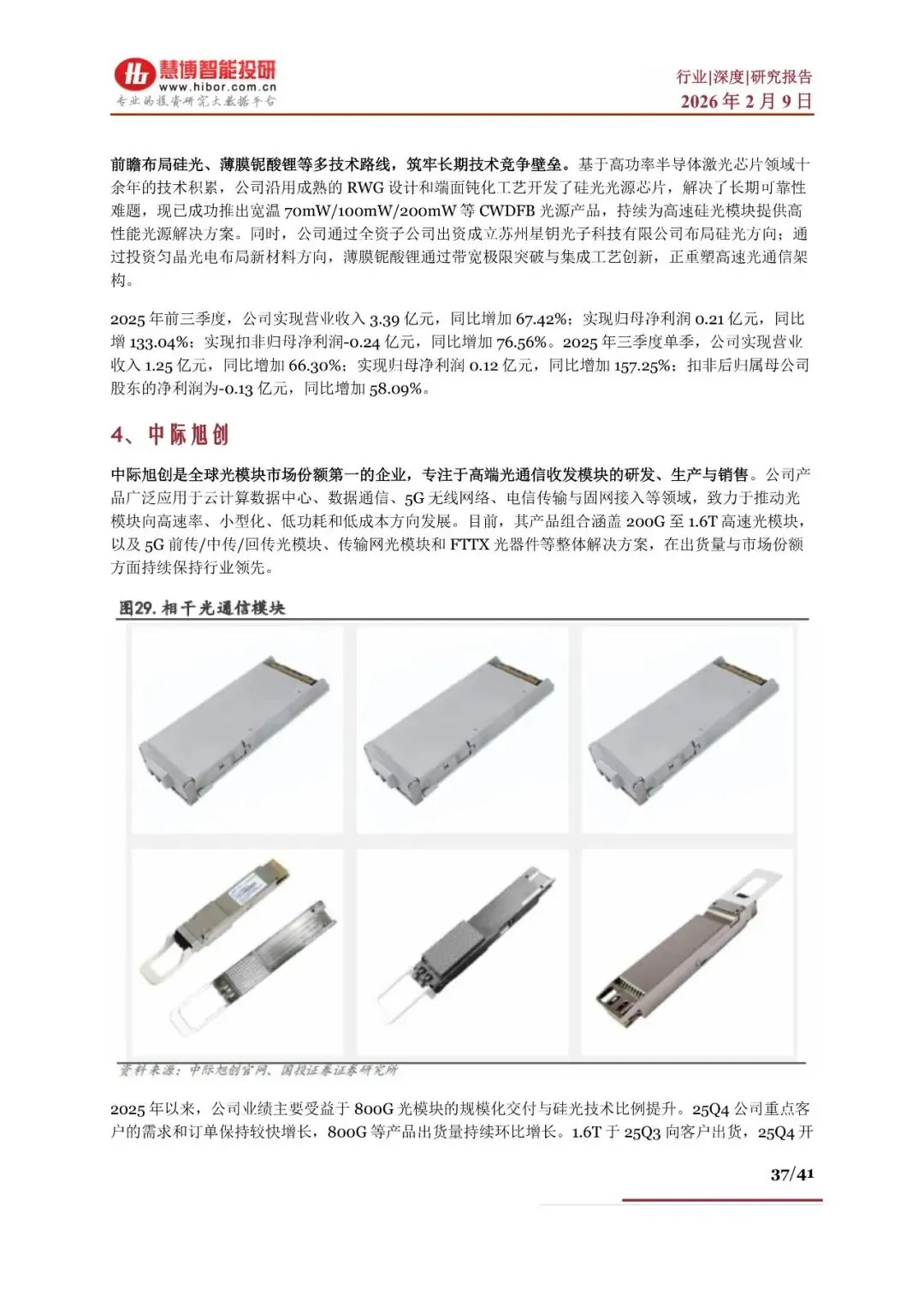 慧博智能投研
www.hibor.com.cn
专业的投资研究大数据平台

行业|深度|研究报告
2026 年 2 月 9 日

前瞻布局硅光、薄膜铌酸锂等多技术路线，筑牢长期技术竞争壁垒。基于高功率半导体激光芯片领域十余年的技术积累，公司沿用成熟的 RWG 设计和端面钝化工艺开发了硅光光源芯片，解决了长期可靠性难题，现已成功推出宽温 70mW/100mW/200mW 等 CWDFB 光源产品，持续为高速硅光模块提供高性能光源解决方案。同时，公司通过全资子公司出资成立苏州星钥光子科技有限公司布局硅光方向；通过投资匀晶光电布局新材料方向，薄膜铌酸锂通过带宽极限突破与集成工艺创新，正重塑高速光通信架构。

2025 年前三季度，公司实现营业收入 3.39 亿元，同比增加 67.42%；实现归母净利润 0.21 亿元，同比增 133.04%；实现扣非归母净利润-0.24 亿元，同比增加 76.56%。2025 年三季度单季，公司实现营业收入 1.25 亿元，同比增加 66.30%；实现归母净利润 0.12 亿元，同比增加 157.25%；扣非后归属母公司股东的净利润为-0.13 亿元，同比增加 58.09%。

4、中际旭创

中际旭创是全球光模块市场份额第一的企业，专注于高端光通信收发模块的研发、生产与销售。公司产品广泛应用于云计算数据中心、数据通信、5G 无线网络、电信传输与固网接入等领域，致力于推动光模块向高速率、小型化、低功耗和低成本方向发展。目前，其产品组合涵盖 200G 至 1.6T 高速光模块，以及 5G 前传/中传/回传光模块、传输网光模块和 FTTX 光器件等整体解决方案，在出货量与市场份额方面持续保持行业领先。

图29. 相干光通信模块

资料来源：中际旭创官网、国投证券证券研究所

2025 年以来，公司业绩主要受益于 800G 光模块的规模化交付与硅光技术比例提升。25Q4 公司重点客户的需求和订单保持较快增长，800G 等产品出货量持续环比增长。1.6T 于 25Q3 向客户出货，25Q4 开

37/41